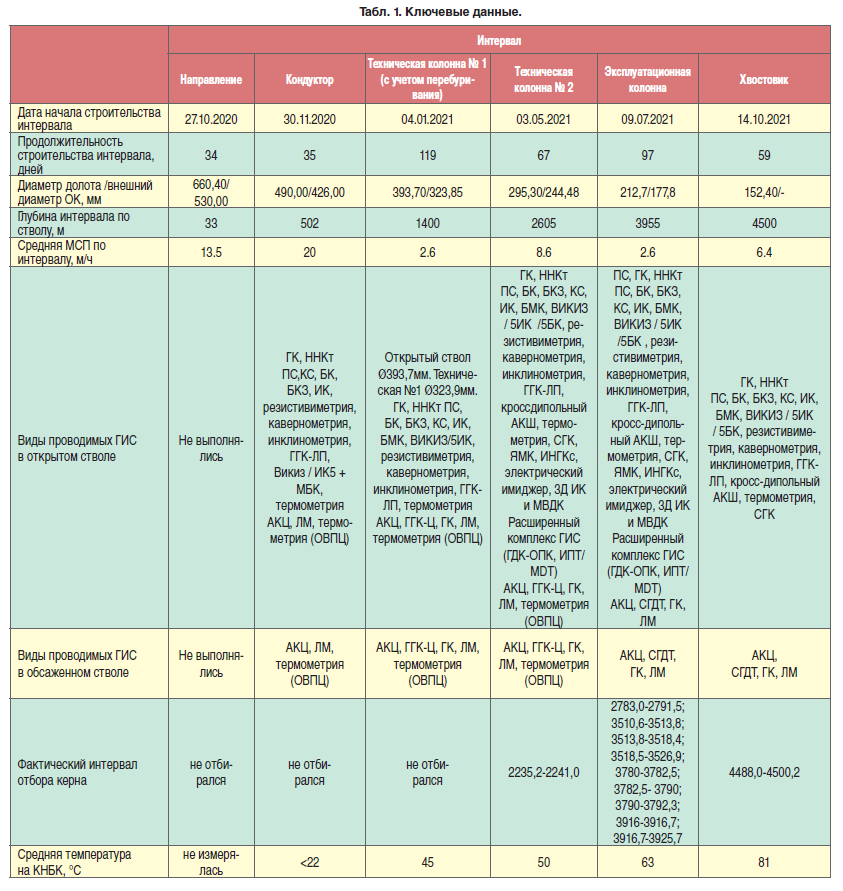 Табл. 1. Ключевые данные.

| | Интервал | | | | | |
|---|---|---|---|---|---|---|
| | Направление | Кондуктор | Техническая колонна № 1 (с учетом перебуривания) | Техническая колонна № 2 | Эксплуатационная колонна | Хвостовик |
| Дата начала строительства интервала | 27.10.2020 | 30.11.2020 | 04.01.2021 | 03.05.2021 | 09.07.2021 | 14.10.2021 |
| Продолжительность строительства интервала, дней | 34 | 35 | 119 | 67 | 97 | 59 |
| Диаметр долота /внешний диаметр ОК, мм | 660,40/ 530,00 | 490,00/426,00 | 393,70/323,85 | 295,30/244,48 | 212,7/177,8 | 152,40/- |
| Глубина интервала по стволу, м | 33 | 502 | 1400 | 2605 | 3955 | 4500 |
| Средняя МСП по интервалу, м/ч | 13.5 | 20 | 2.6 | 8.6 | 2.6 | 6.4 |
| Виды проводимых ГИС в открытом стволе | Не выполнялись | ГК, ННКт ПС,КС, БК, БКЗ, ИК, резистивиметрия, кавернометрия, инклинометрия, ГГК-ЛП, Викиз / ИК5 + МБК, термометрия АКЦ, ЛМ, термометрия (ОВПЦ) | Открытый ствол Ø393,7мм. Техническая №1 Ø323,9мм. ГК, ННКт ПС, БК, БКЗ, КС, ИК, БМК, ВИКИЗ/5ИК, резистивиметрия, кавернометрия, инклинометрия, ГГК-ЛП, термометрия АКЦ, ГГК-Ц, ГК, ЛМ, термометрия (ОВПЦ) | ГК, ННКт ПС, БК, БКЗ, КС, ИК, БМК, ВИКИЗ / 5ИК /5БК, резистивиметрия, кавернометрия, инклинометрия, ГГК-ЛП, кроссдипольный АКШ, термометрия, СГК, ЯМК, ИНГКс, электрический имиджер, 3Д ИК и МВДК Расширенный комплекс ГИС (ГДК-ОПК, ИПТ/ MDT) АКЦ, ГГК-Ц, ГК, ЛМ, термометрия (ОВПЦ) | ПС, ГК, ННКт ПС, БК, БКЗ, КС, ИК, БМК, ВИКИЗ / 5ИК /5БК , резистивиметрия, кавернометрия, инклинометрия, ГГК-ЛП, кросс-дипольный АКШ, термометрия, СГК, ЯМК, ИНГКс, электрический имиджер, 3Д ИК и МВДК Расширенный комплекс ГИС (ГДК-ОПК, ИПТ/ MDT) АКЦ, СГДТ, ГК, ЛМ | ГК, ННКт ПС, БК, БКЗ, КС, ИК, БМК, ВИКИЗ / 5ИК / 5БК, резистивиметрия, кавернометрия, инклинометрия, ГГК-ЛП, кросс-дипольный АКШ, термометрия, СГК |
| Виды проводимых ГИС в обсаженном стволе | Не выполнялись | АКЦ, ЛМ, термометрия (ОВПЦ) | АКЦ, ГГК-Ц, ГК, ЛМ, термометрия (ОВПЦ) | АКЦ, ГГК-Ц, ГК, ЛМ, термометрия (ОВПЦ) | АКЦ, СГДТ, ГК, ЛМ | АКЦ, СГДТ, ГК, ЛМ |
| Фактический интервал отбора керна | не отбирался | не отбирался | не отбирался | 2235,2-2241,0 | 2783,0-2791,5; 3510,6-3513,8; 3513,8-3518,4; 3518,5-3526,9; 3780-3782,5; 3782,5- 3790; 3790-3792,3; 3916-3916,7; 3916,7-3925,7 | 4488,0-4500,2 |
| Средняя температура на КНБК, °С | не измерялась | <22 | 45 | 50 | 63 | 81 |